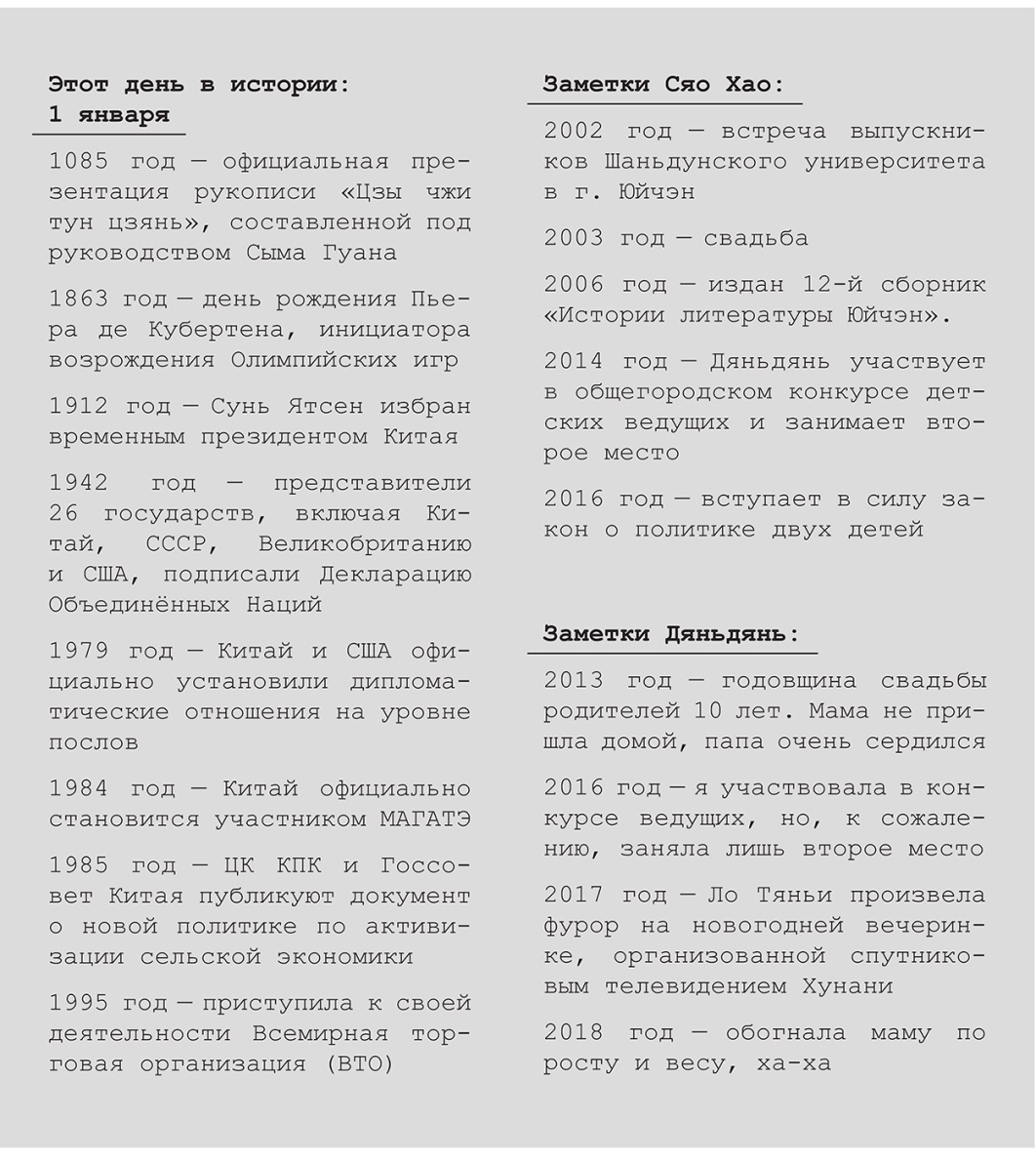 Этот день в истории:
1 января

1085 год — официальная презентация рукописи «Цзы чжи тун цзянь», составленной под руководством Сыма Гуана

1863 год — день рождения Пьера де Кубертена, инициатора возрождения Олимпийских игр

1912 год — Сунь Ятсен избран временным президентом Китая

1942 год — представители 26 государств, включая Китай, СССР, Великобританию и США, подписали Декларацию Объединённых Наций

1979 год — Китай и США официально установили дипломатические отношения на уровне послов

1984 год — Китай официально становится участником МАГАТЭ

1985 год — ЦК КПК и Госсовет Китая публикуют документ о новой политике по активизации сельской экономики

1995 год — приступила к своей деятельности Всемирная торговая организация (ВТО)

Заметки Сяо Хао:

2002 год — встреча выпускников Шаньдунского университета в г. Юйчэн

2003 год — свадьба

2006 год — издан 12-й сборник «Истории литературы Юйчэн».

2014 год — Дяньдянь участвует в общегородском конкурсе детских ведущих и занимает второе место

2016 год — вступает в силу закон о политике двух детей

Заметки Дяньдянь:

2013 год — годовщина свадьбы родителей 10 лет. Мама не пришла домой, папа очень сердился

2016 год — я участвовала в конкурсе ведущих, но, к сожалению, заняла лишь второе место

2017 год — Ло Тяньи произвела фурор на новогодней вечеринке, организованной спутниковым телевидением Хунани

2018 год — обогнала маму по росту и весу, ха-ха